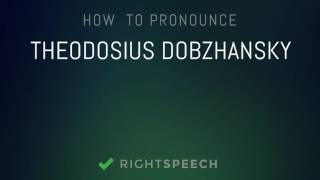 HOW TO PRONOUNCE

THEODOSIUS DOBZHANSKY

RIGHTSPEECH